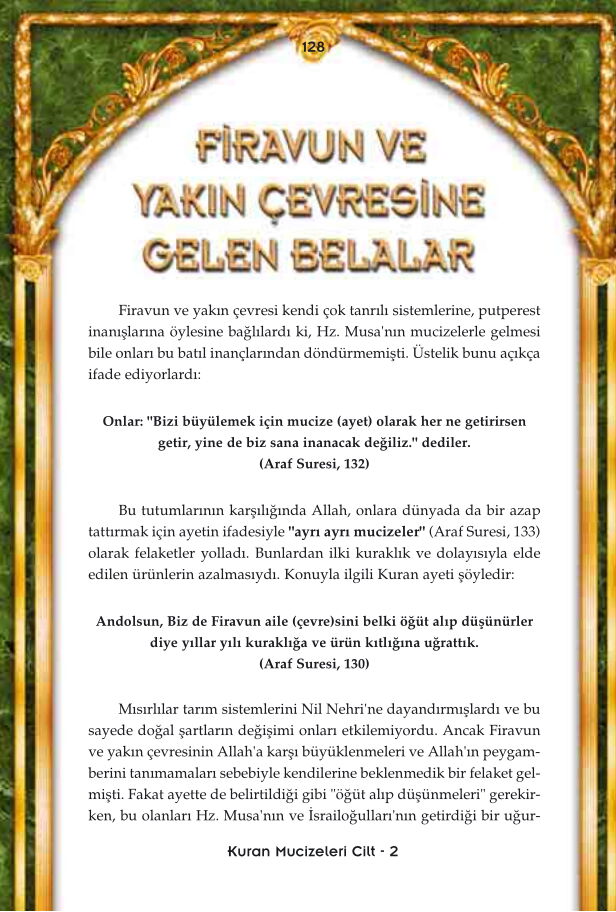 128

FİRAVUN VE YAKIN ÇEVRESİNE GELEN BELALAR

Firavun ve yakın çevresi kendi çok tanrılı sistemlerine, putperest inanışlarına öylesine bağlılardı ki, Hz. Musa'nın mucizelerle gelmesi bile onları bu batıl inançlarından döndürmemişti. Üstelik bunu açıkça ifade ediyorlardı:

Onlar: "Bizi büyülemek için mucize (ayet) olarak her ne getirirsen getir, yine de biz sana inanacak değiliz." dediler. (Araf Suresi, 132)

Bu tutumlarının karşılığında Allah, onlara dünyada da bir azap tattırmak için ayetin ifadesiyle "ayrı ayrı mucizeler" (Araf Suresi, 133) olarak felaketler yolladı. Bunlardan ilki kuraklık ve dolayısıyla elde edilen ürünlerin azalmasıydı. Konuyla ilgili Kuran ayeti şöyledir:

Andolsun, Biz de Firavun aile (çevre)sini belki öğüt alıp düşünürler diye yıllar yılı kuraklığa ve ürün kıtlığına uğrattık. (Araf Suresi, 130)

Mısırlılar tarım sistemlerini Nil Nehri'ne dayandırmışlardı ve bu sayede doğal şartların değişimi onları etkilemiyordu. Ancak Firavun ve yakın çevresinin Allah'a karşı büyüklenmeleri ve Allah'ın peygamberini tanımamaları sebebiyle kendilerine beklenmedik bir felaket gelmişti. Fakat ayette de belirtildiği gibi "öğüt alıp düşünmeleri" gerekirken, bu olanları Hz. Musa'nın ve İsrailoğulları'nın getirdiği bir uğur-

Kuran Mucizeleri Cilt - 2